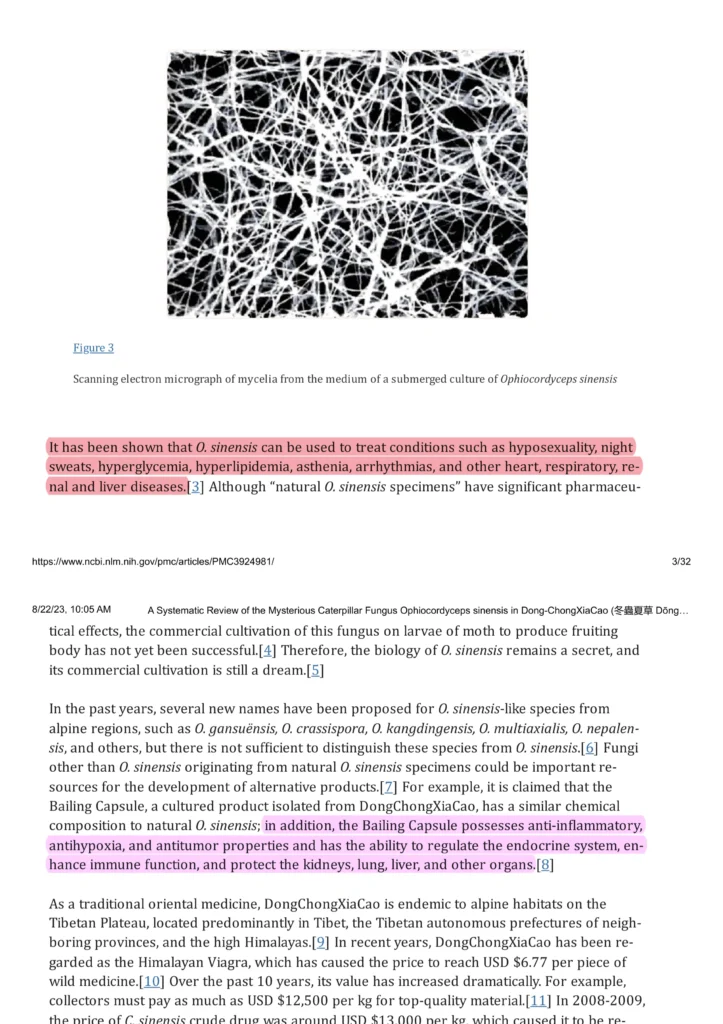 Figure 3

Scanning electron micrograph of mycelia from the medium of a submerged culture of Ophiocordyceps sinensis

It has been shown that O. sinensis can be used to treat conditions such as hyposexuality, night sweats, hyperglycemia, hyperlipidemia, asthenia, arrhythmias, and other heart, respiratory, renal and liver diseases.[3] Although "natural O. sinensis specimens" have significant pharmaceu-

https://www.ncbi.nlm.nih.gov/pmc/articles/PMC3924981/

3/32

8/22/23, 10:05 AM

A Systematic Review of the Mysterious Caterpillar Fungus Ophiocordyceps sinensis in Dong-ChongXiaCao (冬蟲夏草 Dōng…

tical effects, the commercial cultivation of this fungus on larvae of moth to produce fruiting body has not yet been successful.[4] Therefore, the biology of O. sinensis remains a secret, and its commercial cultivation is still a dream.[5]

In the past years, several new names have been proposed for O. sinensis-like species from alpine regions, such as O. gansuënsis, O. crassispora, O. kangdingensis, O. multiaxialis, O. nepalensis, and others, but there is not sufficient to distinguish these species from O. sinensis.[6] Fungi other than O. sinensis originating from natural O. sinensis specimens could be important resources for the development of alternative products.[7] For example, it is claimed that the Bailing Capsule, a cultured product isolated from DongChongXiaCao, has a similar chemical composition to natural O. sinensis; in addition, the Bailing Capsule possesses anti-inflammatory, antihypoxia, and antitumor properties and has the ability to regulate the endocrine system, enhance immune function, and protect the kidneys, lung, liver, and other organs.[8]

As a traditional oriental medicine, DongChongXiaCao is endemic to alpine habitats on the Tibetan Plateau, located predominantly in Tibet, the Tibetan autonomous prefectures of neighboring provinces, and the high Himalayas.[9] In recent years, DongChongXiaCao has been regarded as the Himalayan Viagra, which has caused the price to reach USD $6.77 per piece of wild medicine.[10] Over the past 10 years, its value has increased dramatically. For example, collectors must pay as much as USD $12,500 per kg for top-quality material.[11] In 2008-2009, the price of C. sinensis crude drug was around USD $13,000 per kg, which caused it to be re-